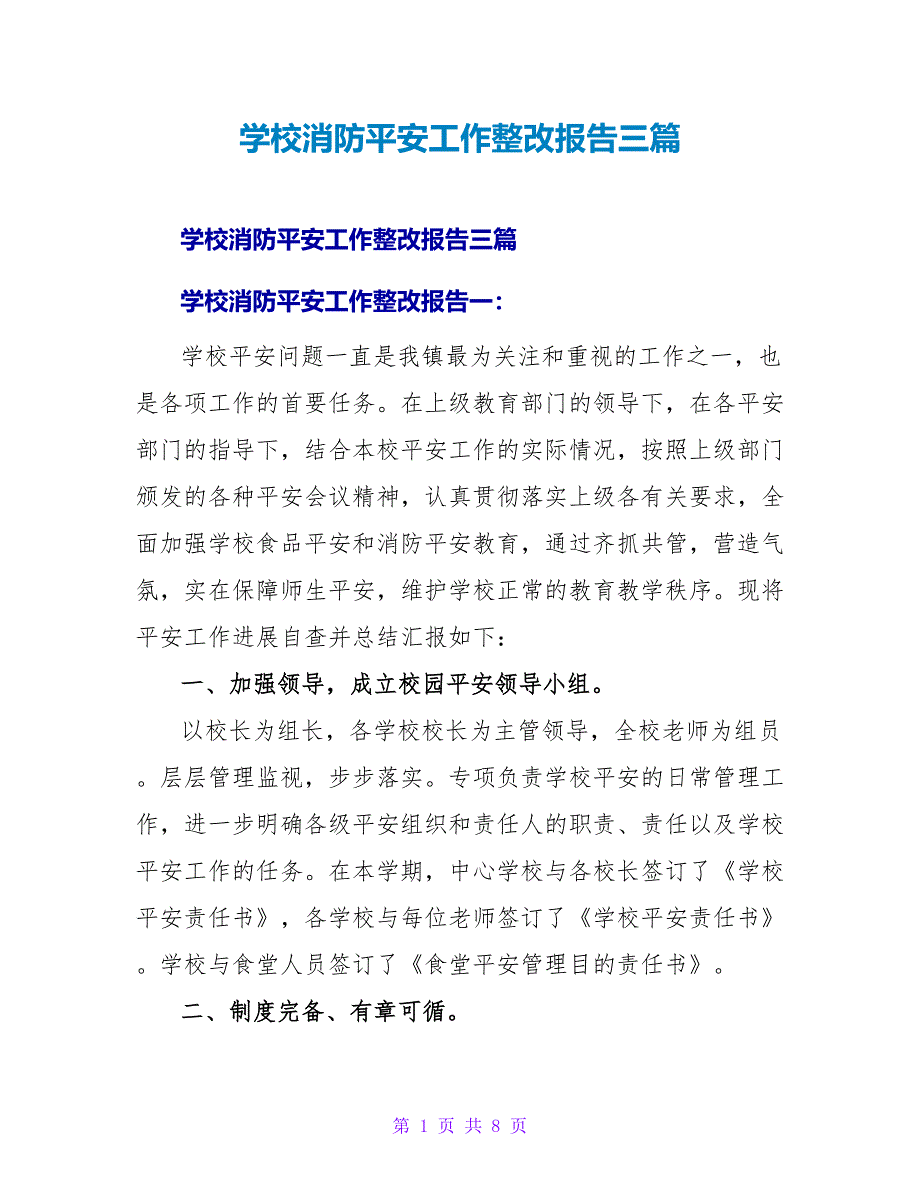 学校消防平安工作整改报告三篇

学校消防平安工作整改报告三篇

学校消防平安工作整改报告一：

学校平安问题一直是我镇最为关注和重视的工作之一，也是各项工作的首要任务。在上级教育部门的领导下，在各平安部门的指导下，结合本校平安工作的实际情况，按照上级部门颁发的各种平安会议精神，认真贯彻落实上级各有关要求，全面加强学校食品平安和消防平安教育，通过齐抓共管，营造气氛，实在保障师生平安，维护学校正常的教育教学秩序。现将平安工作进展自查并总结汇报如下：

一、加强领导，成立校园平安领导小组。

以校长为组长，各学校校长为主管领导，全校老师为组员。层层管理监视，步步落实。专项负责学校平安的日常管理工作，进一步明确各级平安组织和责任人的职责、责任以及学校平安工作的任务。在本学期，中心学校与各校长签订了《学校平安责任书》，各学校与每位老师签订了《学校平安责任书》。学校与食堂人员签订了《食堂平安管理目的责任书》。

二、制度完备、有章可循。

第 1 页 共 8 页